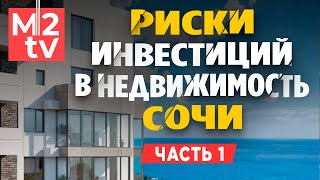 M2
tv

РИСКИ
ИНВЕСТИЦИЙ
В НЕДВИЖИМОСТЬ
СОЧИ

ЧАСТЬ 1